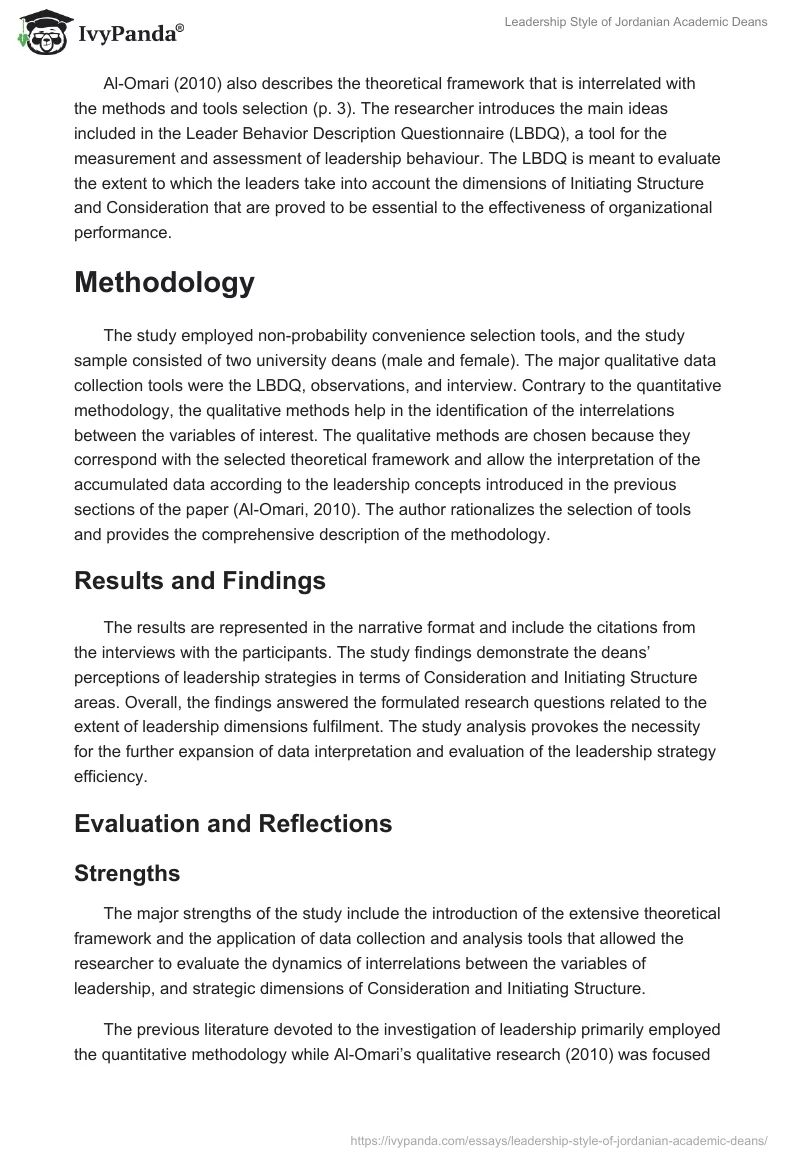 IvyPanda®

Leadership Style of Jordanian Academic Deans

Al-Omari (2010) also describes the theoretical framework that is interrelated with the methods and tools selection (p. 3). The researcher introduces the main ideas included in the Leader Behavior Description Questionnaire (LBDQ), a tool for the measurement and assessment of leadership behaviour. The LBDQ is meant to evaluate the extent to which the leaders take into account the dimensions of Initiating Structure and Consideration that are proved to be essential to the effectiveness of organizational performance.

Methodology

The study employed non-probability convenience selection tools, and the study sample consisted of two university deans (male and female). The major qualitative data collection tools were the LBDQ, observations, and interview. Contrary to the quantitative methodology, the qualitative methods help in the identification of the interrelations between the variables of interest. The qualitative methods are chosen because they correspond with the selected theoretical framework and allow the interpretation of the accumulated data according to the leadership concepts introduced in the previous sections of the paper (Al-Omari, 2010). The author rationalizes the selection of tools and provides the comprehensive description of the methodology.

Results and Findings

The results are represented in the narrative format and include the citations from the interviews with the participants. The study findings demonstrate the deans' perceptions of leadership strategies in terms of Consideration and Initiating Structure areas. Overall, the findings answered the formulated research questions related to the extent of leadership dimensions fulfilment. The study analysis provokes the necessity for the further expansion of data interpretation and evaluation of the leadership strategy efficiency.

Evaluation and Reflections

Strengths

The major strengths of the study include the introduction of the extensive theoretical framework and the application of data collection and analysis tools that allowed the researcher to evaluate the dynamics of interrelations between the variables of leadership, and strategic dimensions of Consideration and Initiating Structure.

The previous literature devoted to the investigation of leadership primarily employed the quantitative methodology while Al-Omari's qualitative research (2010) was focused

https://ivypanda.com/essays/leadership-style-of-jordanian-academic-deans/